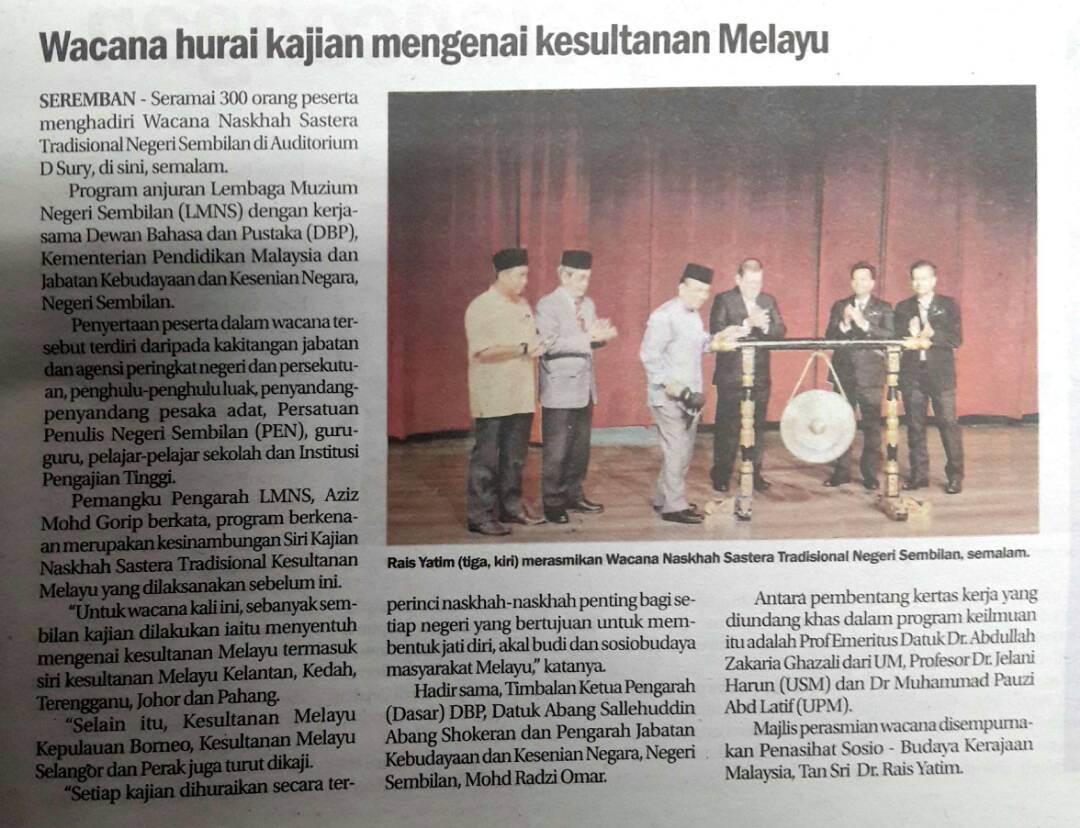 Wacana hurai kajian mengenai kesultanan Melayu

SEREMBAN - Seramai 300 orang peserta menghadiri Wacana Naskhah Sastera Tradisional Negeri Sembilan di Auditorium D Sury, di sini, semalam.

Program anjuran Lembaga Muzium Negeri Sembilan (LMNS) dengan kerjasama Dewan Bahasa dan Pustaka (DBP), Kementerian Pendidikan Malaysia dan Jabatan Kebudayaan dan Kesenian Negara, Negeri Sembilan.

Penyertaan peserta dalam wacana tersebut terdiri daripada kakitangan jabatan dan agensi peringkat negeri dan persekutuan, penghulu-penghulu luak, penyandang-penyandang pesaka adat, Persatuan Penulis Negeri Sembilan (PEN), guru-guru, pelajar-pelajar sekolah dan Institusi Pengajian Tinggi.

Pemangku Pengarah LMNS, Aziz Mohd Gorip berkata, program berkenaan merupakan kesinambungan Siri Kajian Naskhah Sastera Tradisional Kesultanan Melayu yang dilaksanakan sebelum ini.

"Untuk wacana kali ini, sebanyak sembilan kajian dilakukan iaitu menyentuh mengenai kesultanan Melayu termasuk siri kesultanan Melayu Kelantan, Kedah, Terengganu, Johor dan Pahang.

"Selain itu, Kesultanan Melayu Kepulauan Borneo, Kesultanan Melayu Selangor dan Perak juga turut dikaji.

"Setiap kajian dihuraikan secara terperinci naskhah-naskhah penting bagi setiap negeri yang bertujuan untuk membentuk jati diri, akal budi dan sosiobudaya masyarakat Melayu," katanya.

Hadir sama, Timbalan Ketua Pengarah (Dasar) DBP, Datuk Abang Sallehuddin Abang Shokeran dan Pengarah Jabatan Kebudayaan dan Kesenian Negara, Negeri Sembilan, Mohd Radzi Omar.

Antara pembentang kertas kerja yang diundang khas dalam program keilmuan itu adalah Prof Emeritus Datuk Dr. Abdullah Zakaria Ghazali dari UM, Profesor Dr. Jelani Harun (USM) dan Dr Muhammad Pauzi Abd Latif (UPM).

Majlis perasmian wacana disempurnakan Penasihat Sosio - Budaya Kerajaan Malaysia, Tan Sri Dr. Rais Yatim.

Rais Yatim (tiga, kiri) merasmikan Wacana Naskhah Sastera Tradisional Negeri Sembilan, semalam.